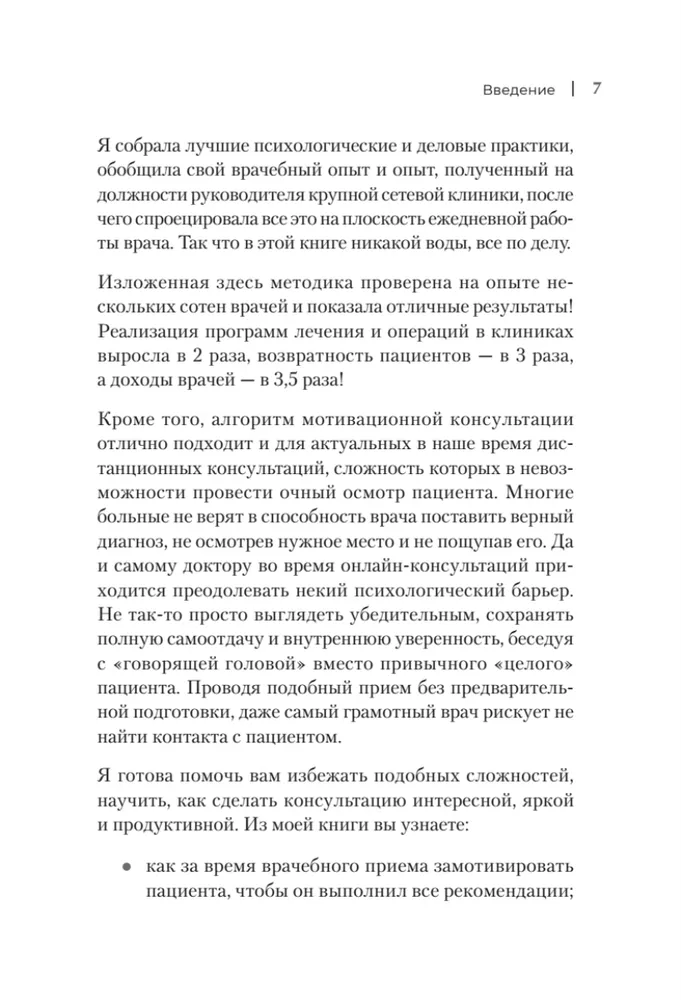 Введение | 7

Я собрала лучшие психологические и деловые практики, обобщила свой врачебный опыт и опыт, полученный на должности руководителя крупной сетевой клиники, после чего спроецировала все это на плоскость ежедневной работы врача. Так что в этой книге никакой воды, все по делу.

Изложенная здесь методика проверена на опыте нескольких сотен врачей и показала отличные результаты! Реализация программ лечения и операций в клиниках выросла в 2 раза, возвратность пациентов — в 3 раза, а доходы врачей — в 3,5 раза!

Кроме того, алгоритм мотивационной консультации отлично подходит и для актуальных в наше время дистанционных консультаций, сложность которых в невозможности провести очный осмотр пациента. Многие больные не верят в способность врача поставить верный диагноз, не осмотрев нужное место и не пощупав его. Да и самому доктору во время онлайн-консультаций приходится преодолевать некий психологический барьер. Не так-то просто выглядеть убедительным, сохранять полную самоотдачу и внутреннюю уверенность, беседуя с «говорящей головой» вместо привычного «целого» пациента. Проводя подобный прием без предварительной подготовки, даже самый грамотный врач рискует не найти контакта с пациентом.

Я готова помочь вам избежать подобных сложностей, научить, как сделать консультацию интересной, яркой и продуктивной. Из моей книги вы узнаете:

• как за время врачебного приема замотивировать пациента, чтобы он выполнил все рекомендации;